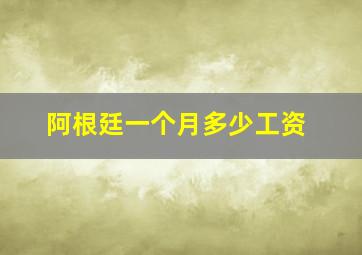 阿根廷一个月多少工资